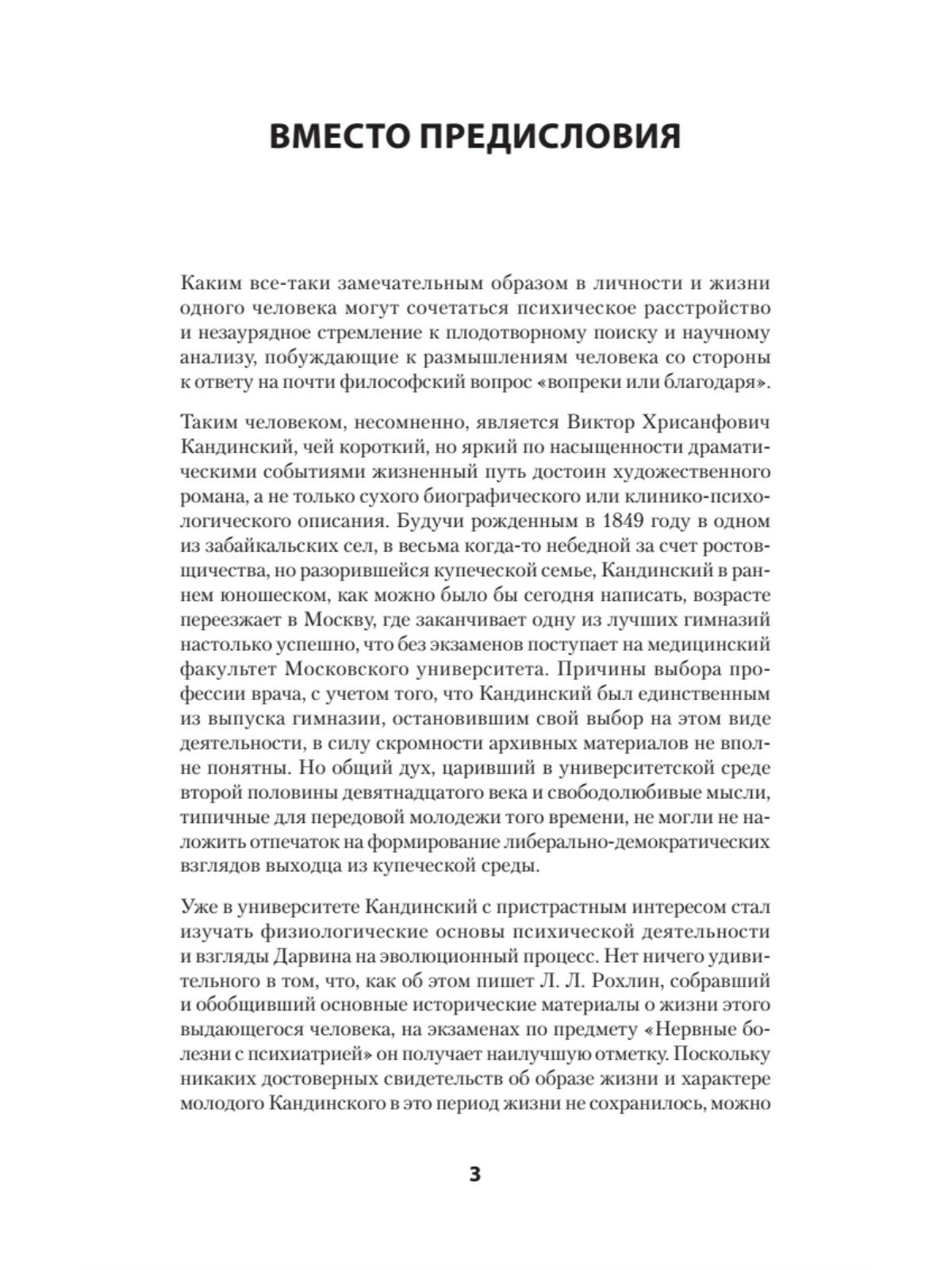 ВМЕСТО ПРЕДИСЛОВИЯ

Каким все-таки замечательным образом в личности и жизни одного человека могут сочетаться психическое расстройство и незаурядное стремление к плодотворному поиску и научному анализу, побуждающие к размышлениям человека со стороны к ответу на почти философский вопрос «вопреки или благодаря».

Таким человеком, несомненно, является Виктор Хрисанфович Кандинский, чей короткий, но яркий по насыщенности драматическими событиями жизненный путь достоин художественного романа, а не только сухого биографического или клинико-психологического описания. Будучи рожденным в 1849 году в одном из забайкальских сел, в весьма когда-то небедной за счет ростовщичества, но разорившейся купеческой семье, Кандинский в раннем юношеском, как можно было бы сегодня написать, возрасте переезжает в Москву, где заканчивает одну из лучших гимназий настолько успешно, что без экзаменов поступает на медицинский факультет Московского университета. Причины выбора профессии врача, с учетом того, что Кандинский был единственным из выпуска гимназии, остановившим свой выбор на этом виде деятельности, в силу скромности архивных материалов не вполне понятны. Но общий дух, царивший в университетской среде второй половины девятнадцатого века и свободолюбивые мысли, типичные для передовой молодежи того времени, не могли не наложить отпечаток на формирование либерально-демократических взглядов выходца из купеческой среды.

Уже в университете Кандинский с пристрастным интересом стал изучать физиологические основы психической деятельности и взгляды Дарвина на эволюционный процесс. Нет ничего удивительного в том, что, как об этом пишет Л. Л. Рохлин, собравший и обобщивший основные исторические материалы о жизни этого выдающегося человека, на экзаменах по предмету «Нервные болезни с психиатрией» он получает наилучшую отметку. Поскольку никаких достоверных свидетельств об образе жизни и характере молодого Кандинского в это период жизни не сохранилось, можно

3